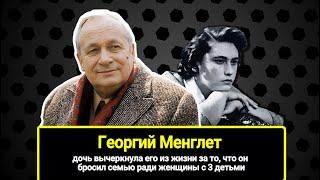 Георгий Менглет

дочь вычеркнула его из жизни за то, что он бросил семью ради женщины с 3 детьми